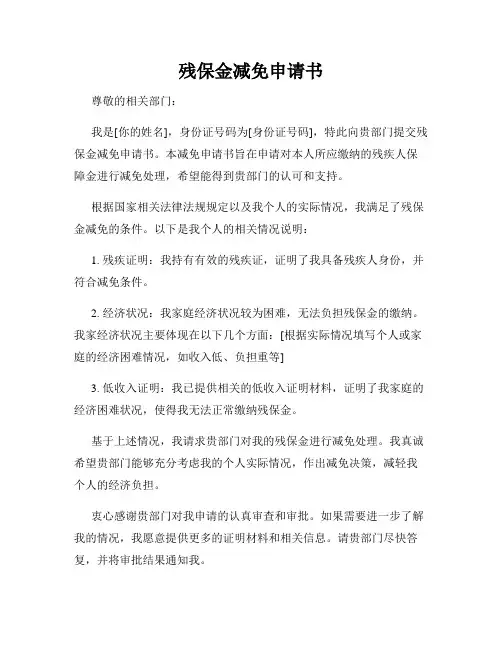 残保金减免申请书

尊敬的相关部门：

我是[你的姓名]，身份证号码为[身份证号码]，特此向贵部门提交残保金减免申请书。本减免申请书旨在申请对本人所应缴纳的残疾人保障金进行减免处理，希望能得到贵部门的认可和支持。

根据国家相关法律法规规定以及我个人的实际情况，我满足了残保金减免的条件。以下是我个人的相关情况说明：

1. 残疾证明：我持有有效的残疾证，证明了我具备残疾人身份，并符合减免条件。

2. 经济状况：我家庭经济状况较为困难，无法负担残保金的缴纳。我家经济状况主要体现在以下几个方面：[根据实际情况填写个人或家庭的经济困难情况，如收入低、负担重等]

3. 低收入证明：我已提供相关的低收入证明材料，证明了我家庭的经济困难状况，使得我无法正常缴纳残保金。

基于上述情况，我请求贵部门对我的残保金进行减免处理。我真诚希望贵部门能够充分考虑我的个人实际情况，作出减免决策，减轻我个人的经济负担。

衷心感谢贵部门对我申请的认真审查和审批。如果需要进一步了解我的情况，我愿意提供更多的证明材料和相关信息。请贵部门尽快答复，并将审批结果通知我。